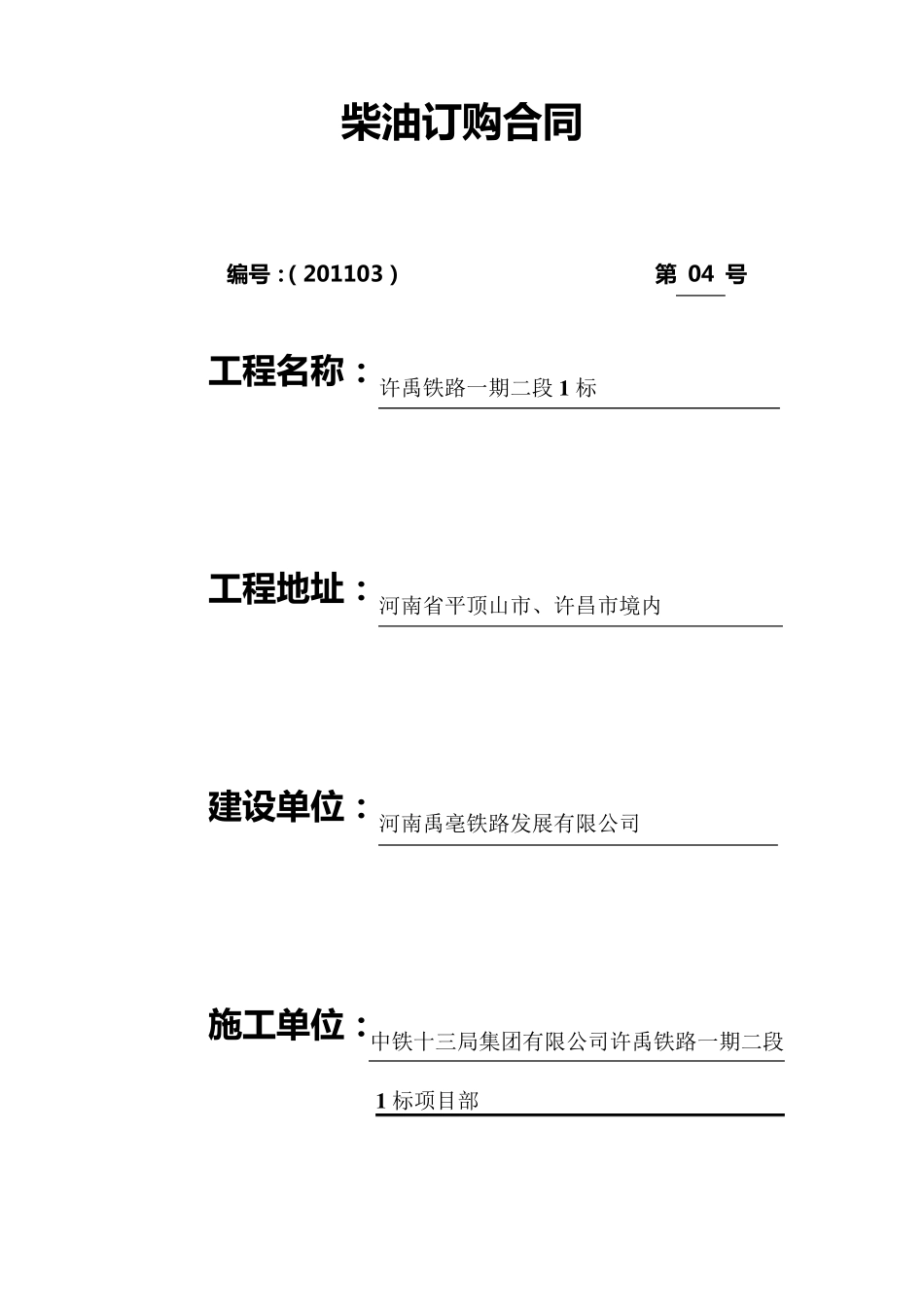 柴油订购合同

编号：( 201103 )　　第 04 号

工程名称：许禹铁路一期二段 1 标

工程地址：河南省平顶山市、许昌市境内

建设单位：河南禹亳铁路发展有限公司

施工单位：中铁十三局集团有限公司许禹铁路一期二段 1 标项目部